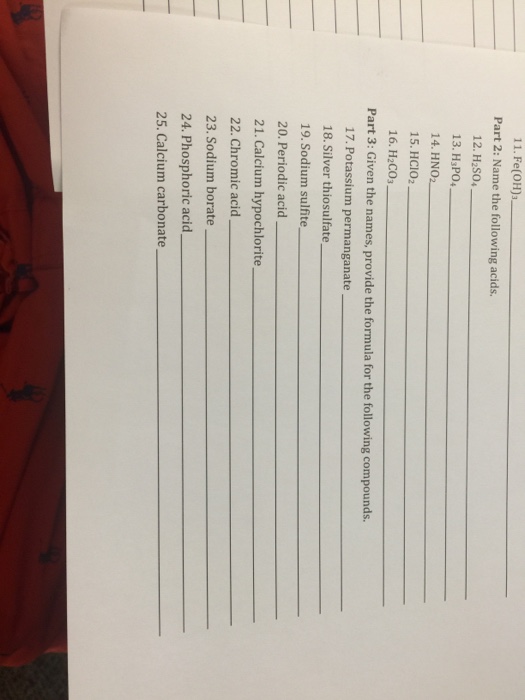 11. $Fe(OH)_3$ ____

Part 2: Name the following acids.

12. $H_2SO_4$ ____

13. $H_3PO_4$ ____

14. $HNO_2$ ____

15. $HClO_2$ ____

16. $H_2CO_3$ ____

Part 3: Given the names, provide the formula for the following compounds.

17. Potassium permanganate ____

18. Silver thiosulfate ____

19. Sodium sulfite ____

20. Periodic acid ____

21. Calcium hypochlorite ____

22. Chromic acid ____

23. Sodium borate ____

24. Phosphoric acid ____

25. Calcium carbonate ____